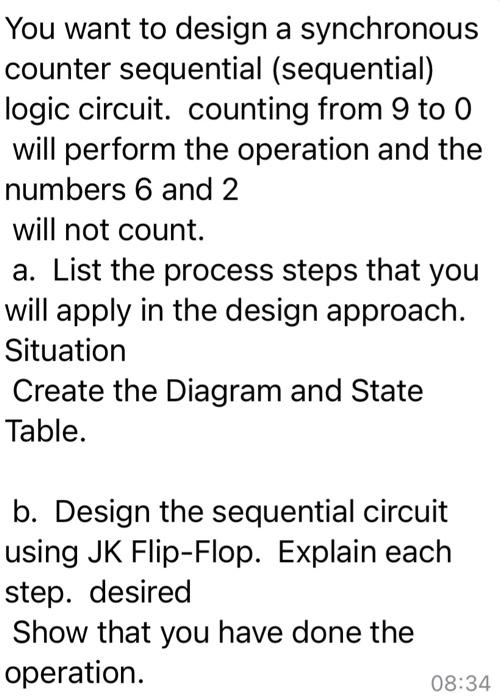 You want to design a synchronous counter sequential (sequential) logic circuit. counting from 9 to 0 will perform the operation and the numbers 6 and 2
will not count.
a. List the process steps that you will apply in the design approach. Situation
Create the Diagram and State Table.

b. Design the sequential circuit using JK Flip-Flop. Explain each step. desired
Show that you have done the operation.
08:34